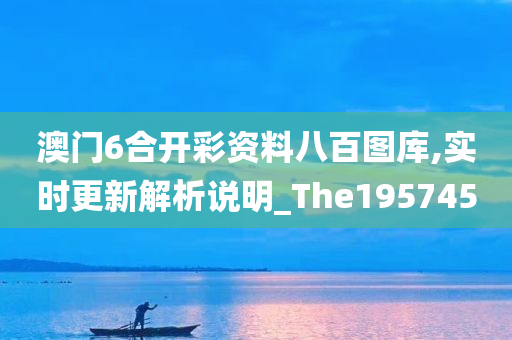 澳门6合开彩资料八百图库,实时更新解析说明_The195745